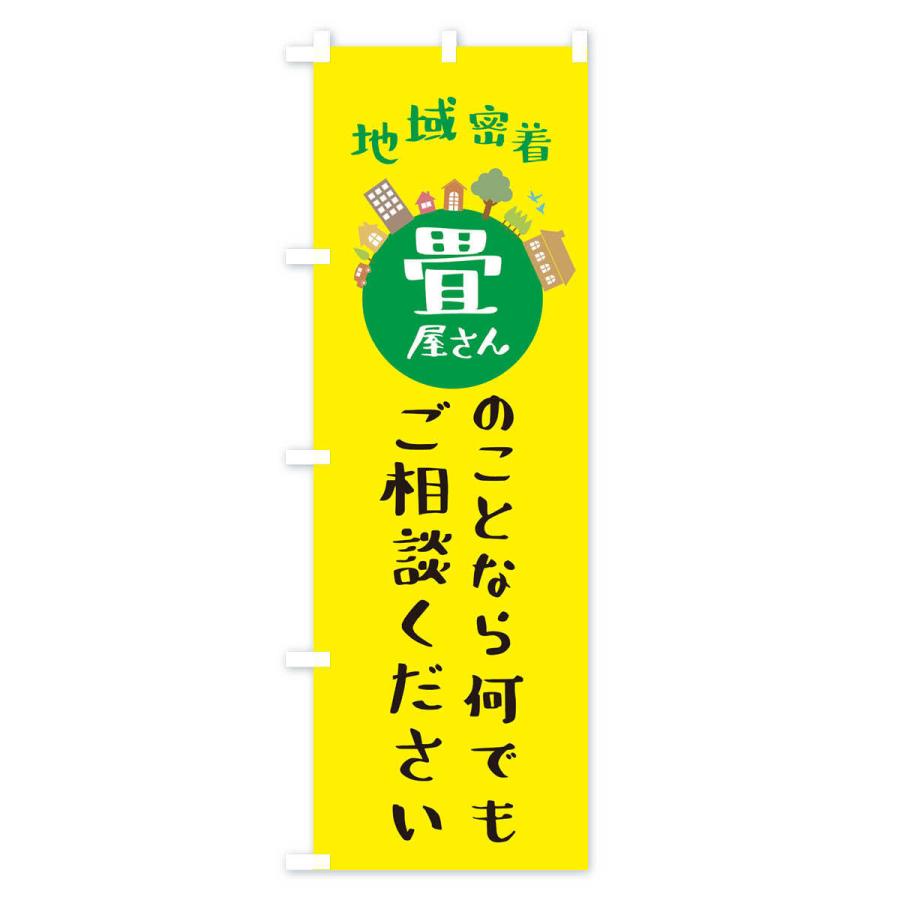 地域密着

畳
屋さん

のことなら何でも
ご相談ください